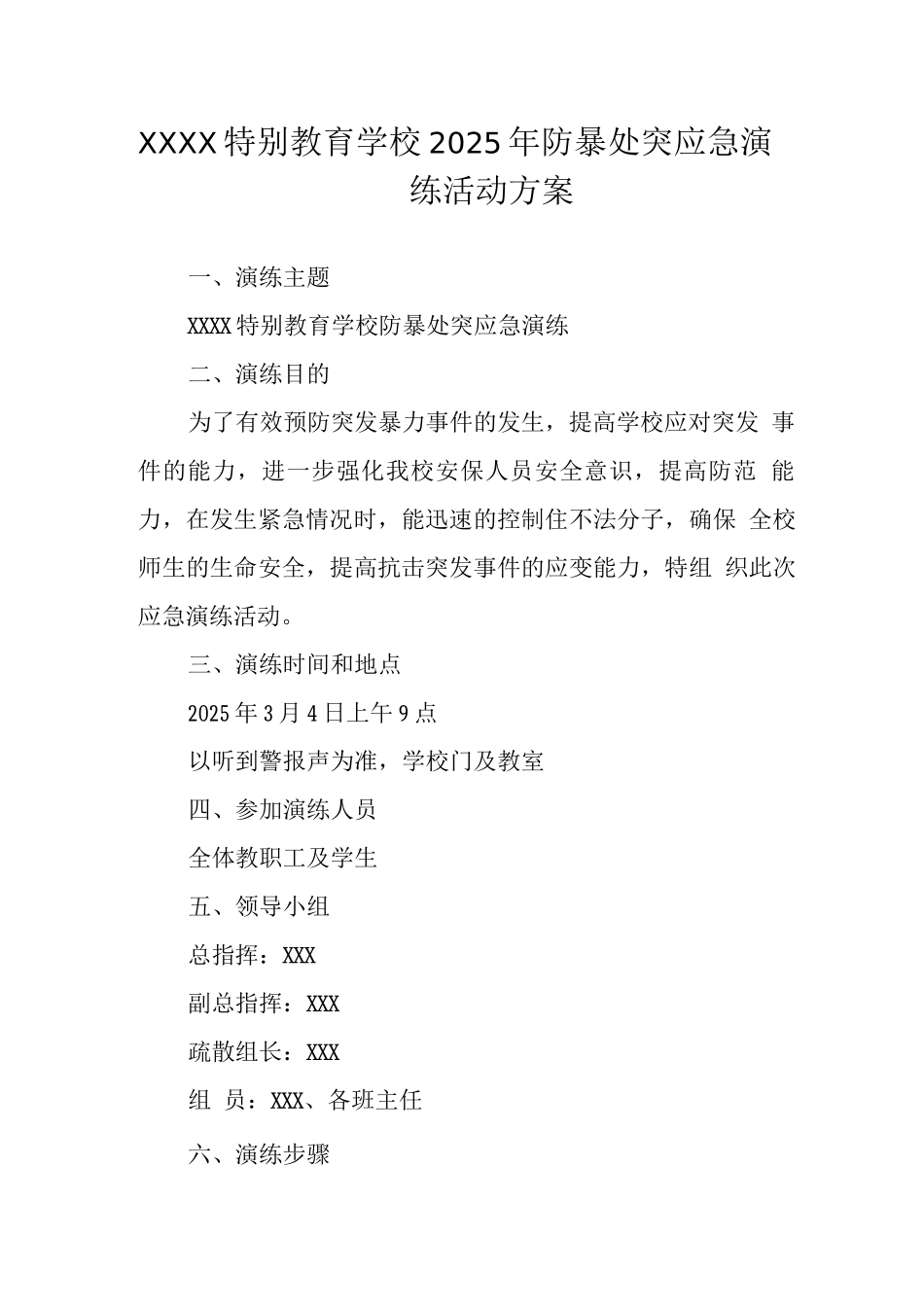 XXXX特别教育学校2025年防暴处突应急演练活动方案

一、演练主题

XXXX特别教育学校防暴处突应急演练

二、演练目的

为了有效预防突发暴力事件的发生，提高学校应对突发 事件的能力，进一步强化我校安保人员安全意识，提高防范 能力，在发生紧急情况时，能迅速的控制住不法分子，确保 全校师生的生命安全，提高抗击突发事件的应变能力，特组 织此次应急演练活动。

三、演练时间和地点

2025年3月4日上午9点

以听到警报声为准，学校门及教室

四、参加演练人员

全体教职工及学生

五、领导小组

总指挥：XXX

副总指挥：XXX

疏散组长：XXX

组 员：XXX、各班主任

六、演练步骤